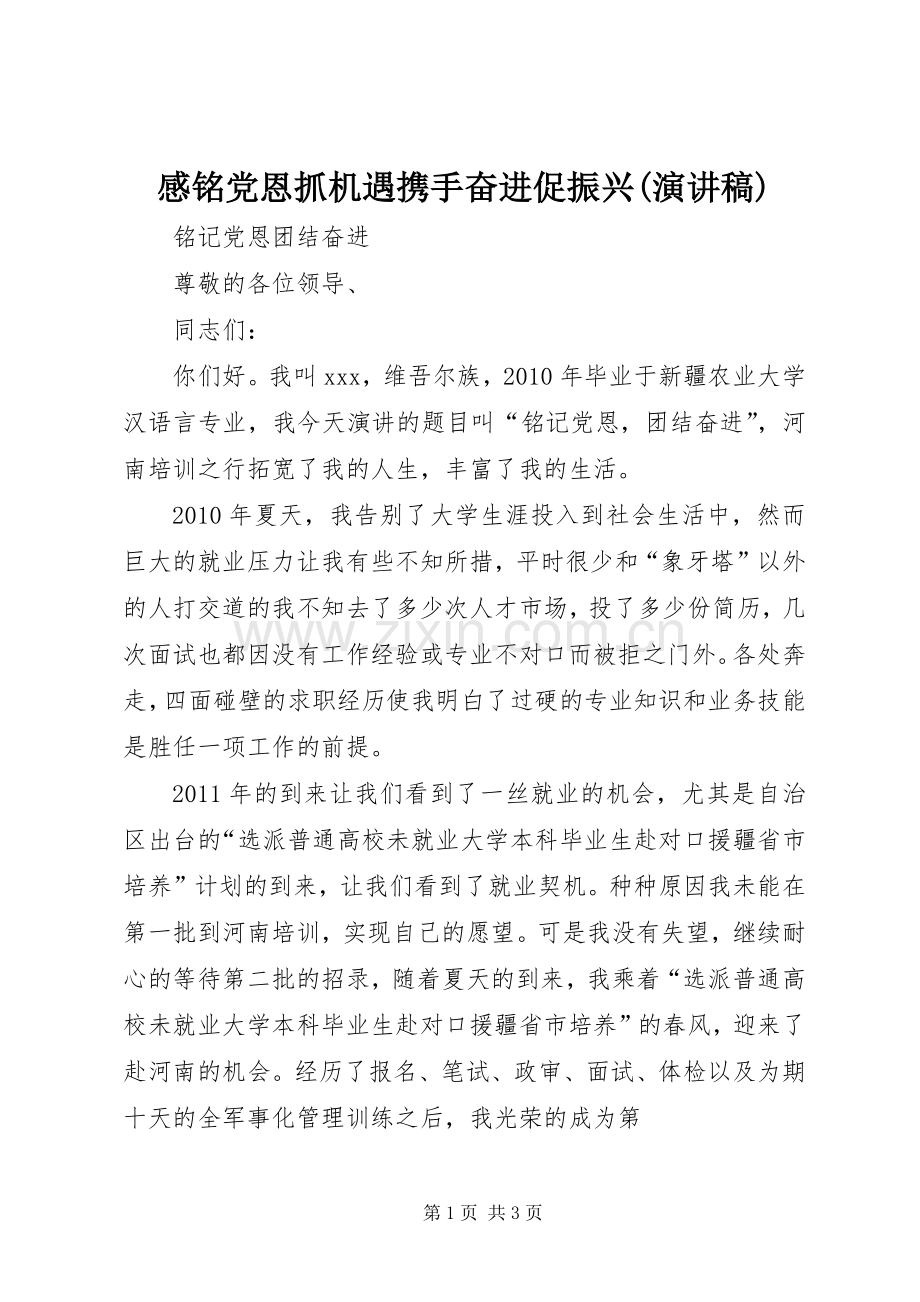 感铭党恩抓机遇携手奋进促振兴(演讲稿)

铭记党恩团结奋进

尊敬的各位领导、

同志们：

你们好。我叫xxx，维吾尔族，2010年毕业于新疆农业大学汉语言专业，我今天演讲的题目叫“铭记党恩，团结奋进”，河南培训之行拓宽了我的人生，丰富了我的生活。

2010年夏天，我告别了大学生涯投入到社会生活中，然而巨大的就业压力让我有些不知所措，平时很少和“象牙塔”以外的人打交道的我不知去了多少次人才市场，投了多少份简历，几次面试也都因没有工作经验或专业不对口而被拒之门外。各处奔走，四面碰壁的求职经历使我明白了过硬的专业知识和业务技能是胜任一项工作的前提。

2011年的到来让我们看到了一丝就业的机会，尤其是自治区出台的“选派普通高校未就业大学本科毕业生赴对口援疆省市培养”计划的到来，让我们看到了就业契机。种种原因我未能在第一批到河南培训，实现自己的愿望。可是我没有失望，继续耐心的等待第二批的招录，随着夏天的到来，我乘着“选派普通高校未就业大学本科毕业生赴对口援疆省市培养”的春风，迎来了赴河南的机会。经历了报名、笔试、政审、面试、体检以及为期十天的全军事化管理训练之后，我光荣的成为第

www.zixin.com.cn

第1页 共3页